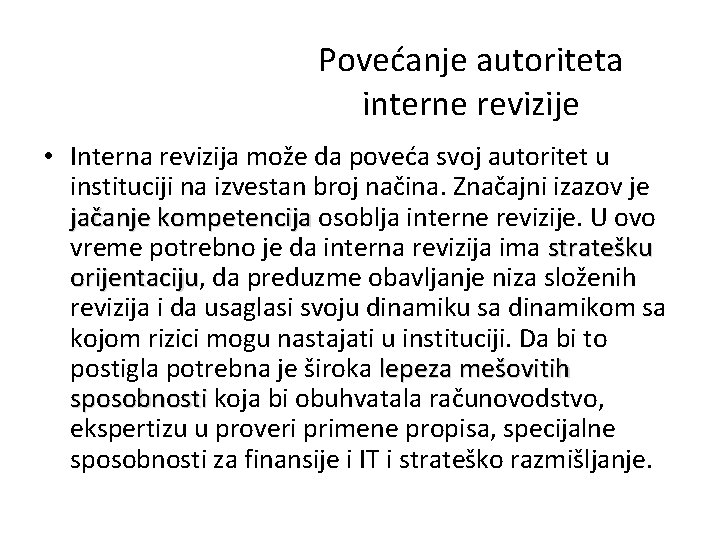 Povećanje autoriteta interne revizije

• Interna revizija može da poveća svoj autoritet u instituciji na izvestan broj načina. Značajni izazov je jačanje kompetencija osoblja interne revizije. U ovo vreme potrebno je da interna revizija ima stratešku orijentaciju, da preduzme obavljanje niza složenih revizija i da usaglasi svoju dinamiku sa dinamikom sa kojom rizici mogu nastajati u instituciji. Da bi to postigla potrebna je široka lepeza mešovitih sposobnosti koja bi obuhvatala računovodstvo, ekspertizu u proveri primene propisa, specijalne sposobnosti za finansije i IT i strateško razmišljanje.